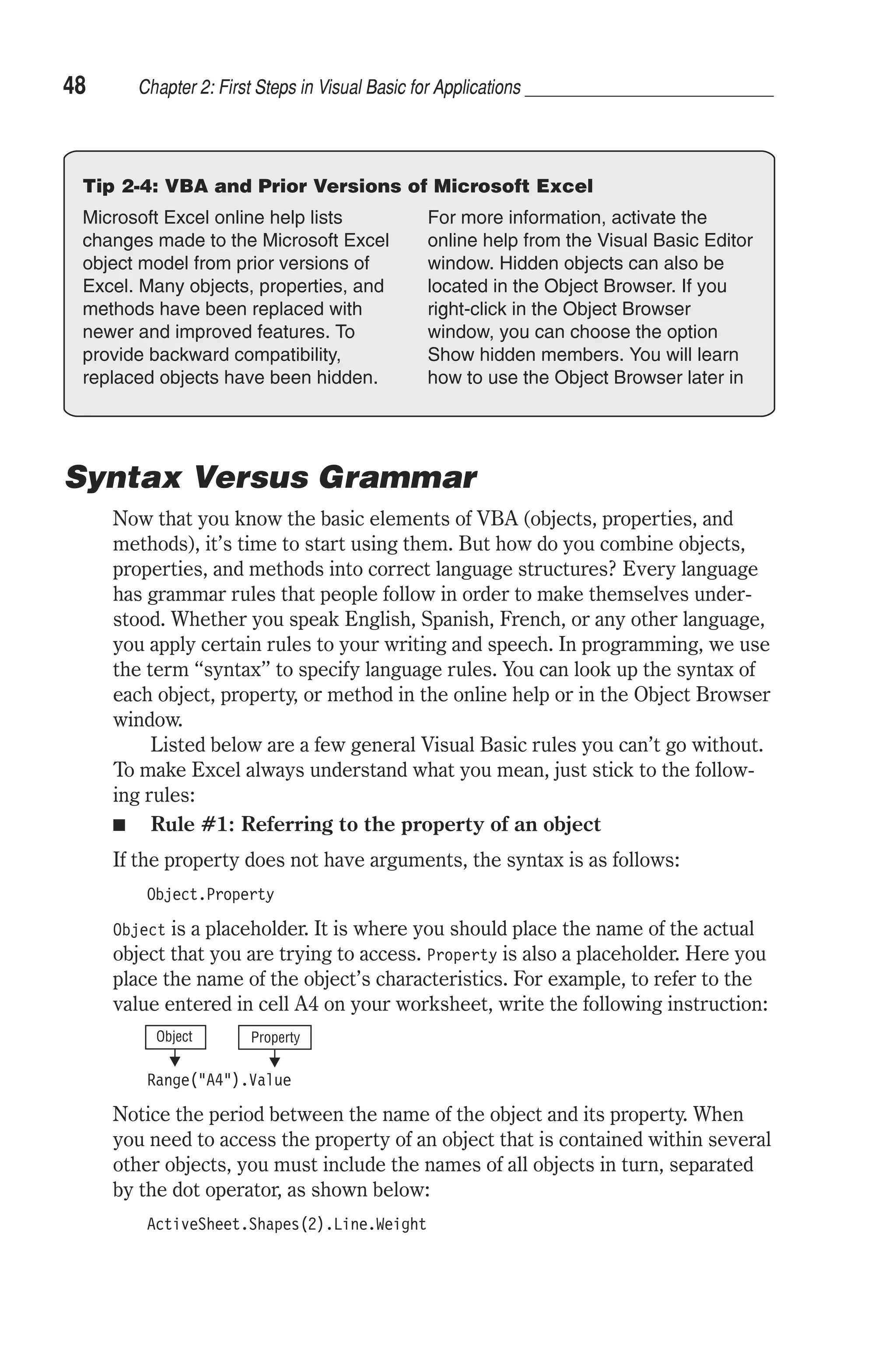 48 Chapter 2: First Steps in Visual Basic for Applications

Tip 2-4: VBA and Prior Versions of Microsoft Excel

Microsoft Excel online help lists changes made to the Microsoft Excel object model from prior versions of Excel. Many objects, properties, and methods have been replaced with newer and improved features. To provide backward compatibility, replaced objects have been hidden.

For more information, activate the online help from the Visual Basic Editor window. Hidden objects can also be located in the Object Browser. If you right-click in the Object Browser window, you can choose the option Show hidden members. You will learn how to use the Object Browser later in

Syntax Versus Grammar

Now that you know the basic elements of VBA (objects, properties, and methods), it's time to start using them. But how do you combine objects, properties, and methods into correct language structures? Every language has grammar rules that people follow in order to make themselves understood. Whether you speak English, Spanish, French, or any other language, you apply certain rules to your writing and speech. In programming, we use the term "syntax" to specify language rules. You can look up the syntax of each object, property, or method in the online help or in the Object Browser window.

Listed below are a few general Visual Basic rules you can't go without. To make Excel always understand what you mean, just stick to the following rules:

■ Rule #1: Referring to the property of an object

If the property does not have arguments, the syntax is as follows:

Object.Property

Object is a placeholder. It is where you should place the name of the actual object that you are trying to access. Property is also a placeholder. Here you place the name of the object's characteristics. For example, to refer to the value entered in cell A4 on your worksheet, write the following instruction:

Object Property

Range("A4").Value

Notice the period between the name of the object and its property. When you need to access the property of an object that is contained within several other objects, you must include the names of all objects in turn, separated by the dot operator, as shown below:

ActiveSheet.Shapes(2).Line.Weight